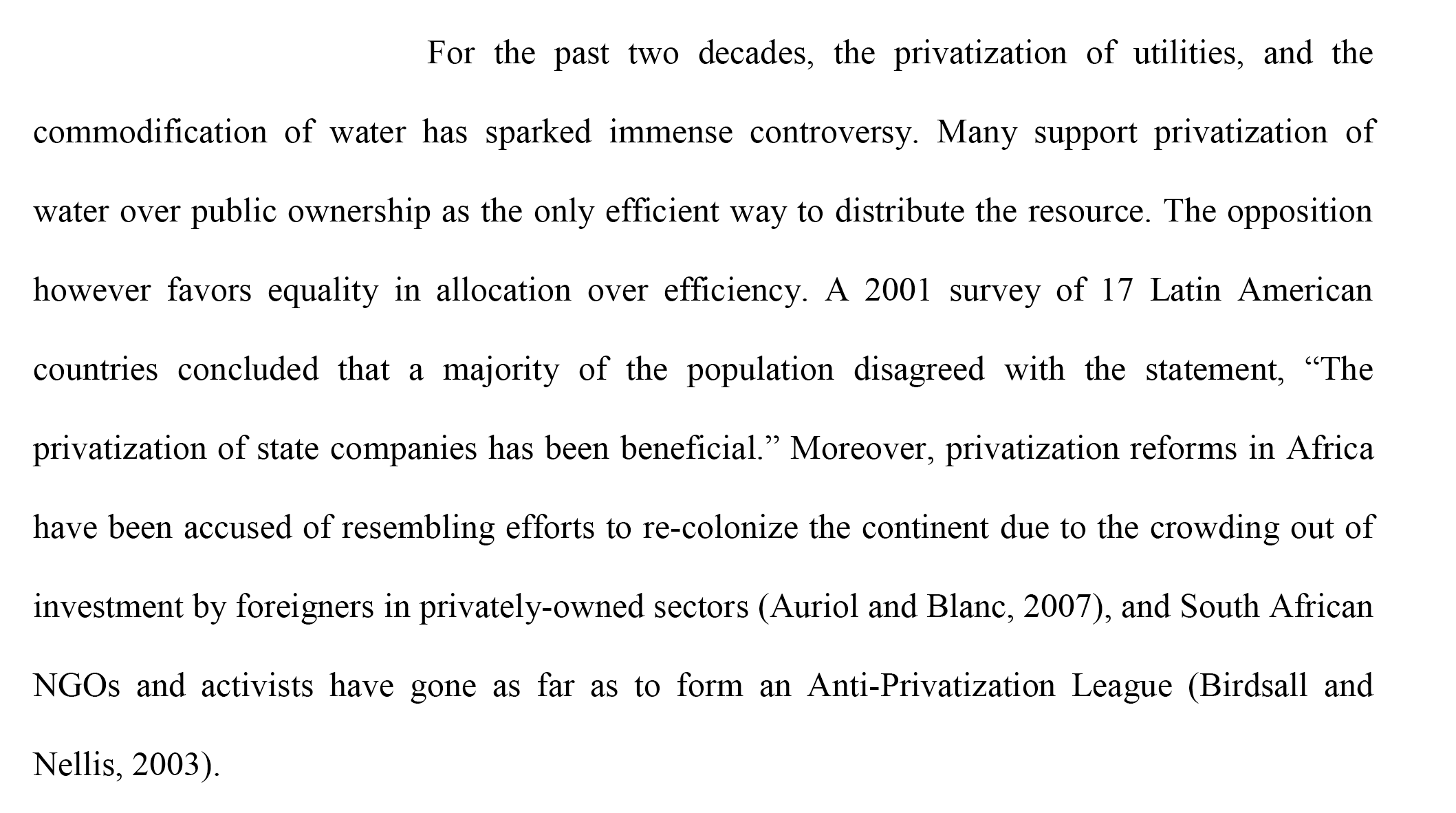 For the past two decades, the privatization of utilities, and the commodification of water has sparked immense controversy. Many support privatization of water over public ownership as the only efficient way to distribute the resource. The opposition however favors equality in allocation over efficiency. A 2001 survey of 17 Latin American countries concluded that a majority of the population disagreed with the statement, “The privatization of state companies has been beneficial.” Moreover, privatization reforms in Africa have been accused of resembling efforts to re-colonize the continent due to the crowding out of investment by foreigners in privately-owned sectors (Auriol and Blanc, 2007), and South African NGOs and activists have gone as far as to form an Anti-Privatization League (Birdsall and Nellis, 2003).